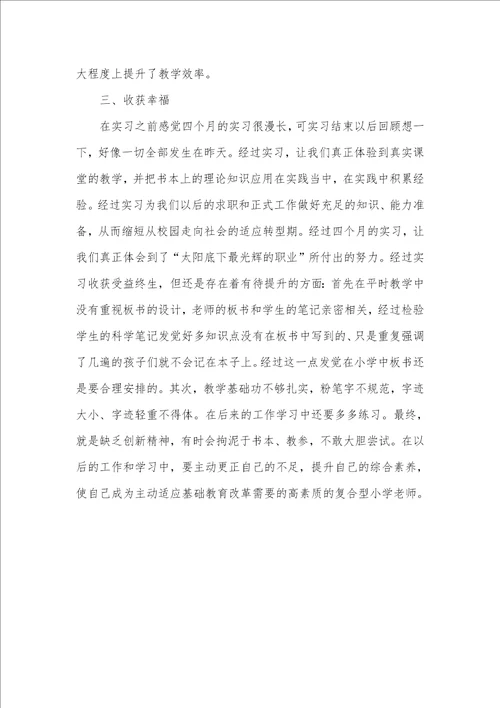 大程度上提升了教学效率。

三、收获幸福

在实习之前感觉四个月的实习很漫长，可实习结束以后回顾想一下，好像一切全部发生在昨天。经过实习，让我们真正体验到真实课堂的教学，并把书本上的理论知识应用在实践当中，在实践中积累经验。经过实习为我们以后的求职和正式工作做好充足的知识、能力准备，从而缩短从校园走向社会的适应转型期。经过四个月的实习，让我们真正体会到了“太阳底下最光辉的职业”所付出的努力。经过实习收获受益终生，但还是存在着有待提升的方面：首先在平时教学中没有重视板书的设计，老师的板书和学生的笔记亲密相关，经过检验学生的科学笔记发觉好多知识点没有在板书中写到的、只是重复强调了几遍的孩子们就不会记在本子上。经过这一点发觉在小学中板书还是要合理安排的。其次，教学基础功不够扎实，粉笔字不规范，字迹大小、字迹轻重不得体。在后来的工作学习中还要多多练习。最终，就是缺乏创新精神，有时会拘泥于书本、教参，不敢大胆尝试。在以后的工作和学习中，要主动更正自己的不足，提升自己的综合素养，使自己成为主动适应基础教育改革需要的高素质的复合型小学老师。